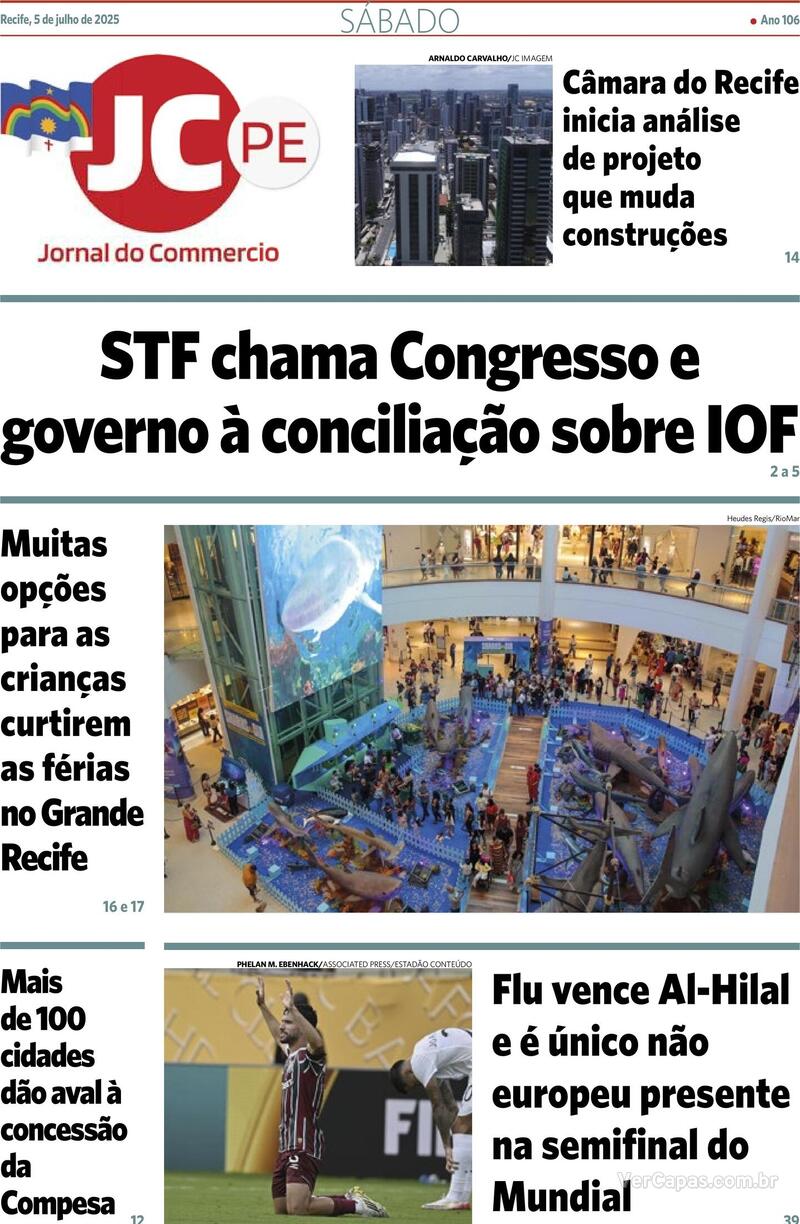 Recife, 5 de julho de 2025
SÁBADO
Ano 106

JC PE
Jornal do Commercio

ARNALDO CARVALHO/JC IMAGEM

Câmara do Recife inicia análise de projeto que muda construções
14

STF chama Congresso e governo à conciliação sobre IOF
2 a 5

Heudes Regis/RioMar

Muitas opções para as crianças curtirem as férias no Grande Recife
16 e 17

Mais de 100 cidades dão aval à concessão da Compesa
12

PHELAN M. EBENHACK/ASSOCIATED PRESS/ESTADÃO CONTEÚDO

FI

Flu vence Al-Hilal e é único não europeu presente na semifinal do Mundial
39

VerCapas.com.br